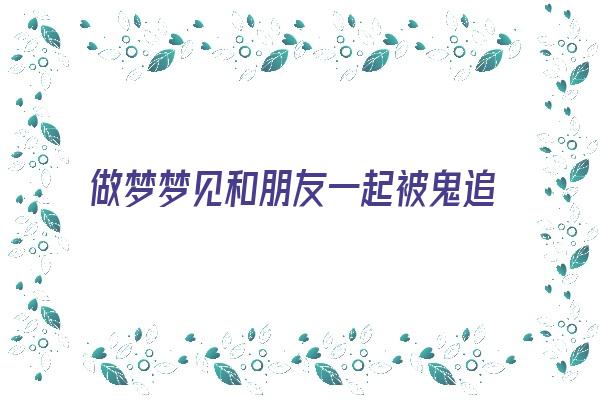 做梦梦见和朋友一起被鬼追